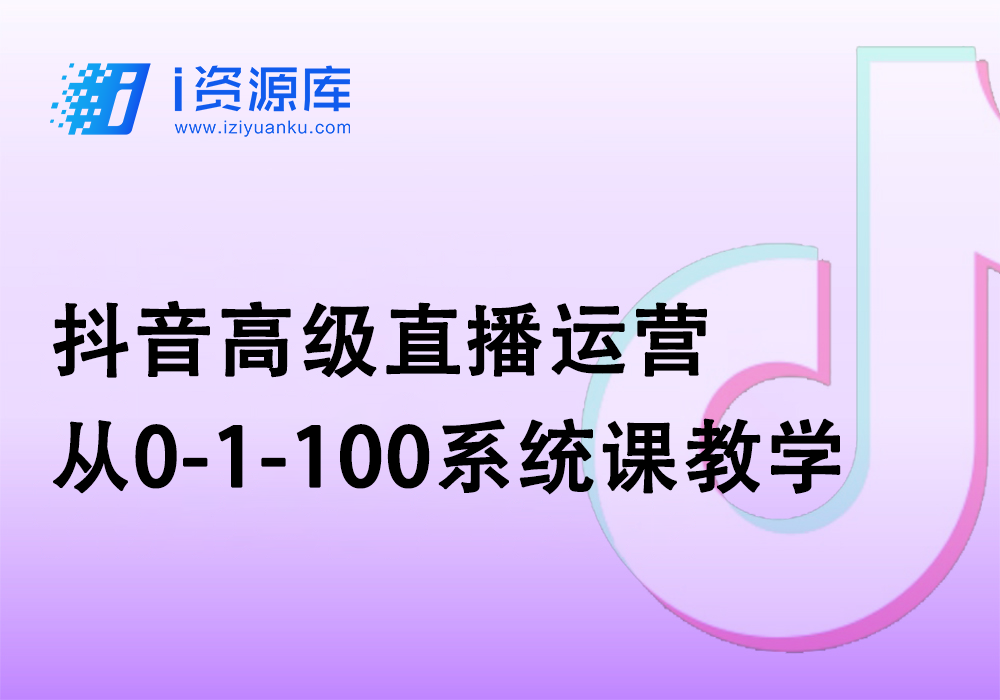 i资源库
www.iziyuanku.com

抖音高级直播运营
从0-1-100系统课教学